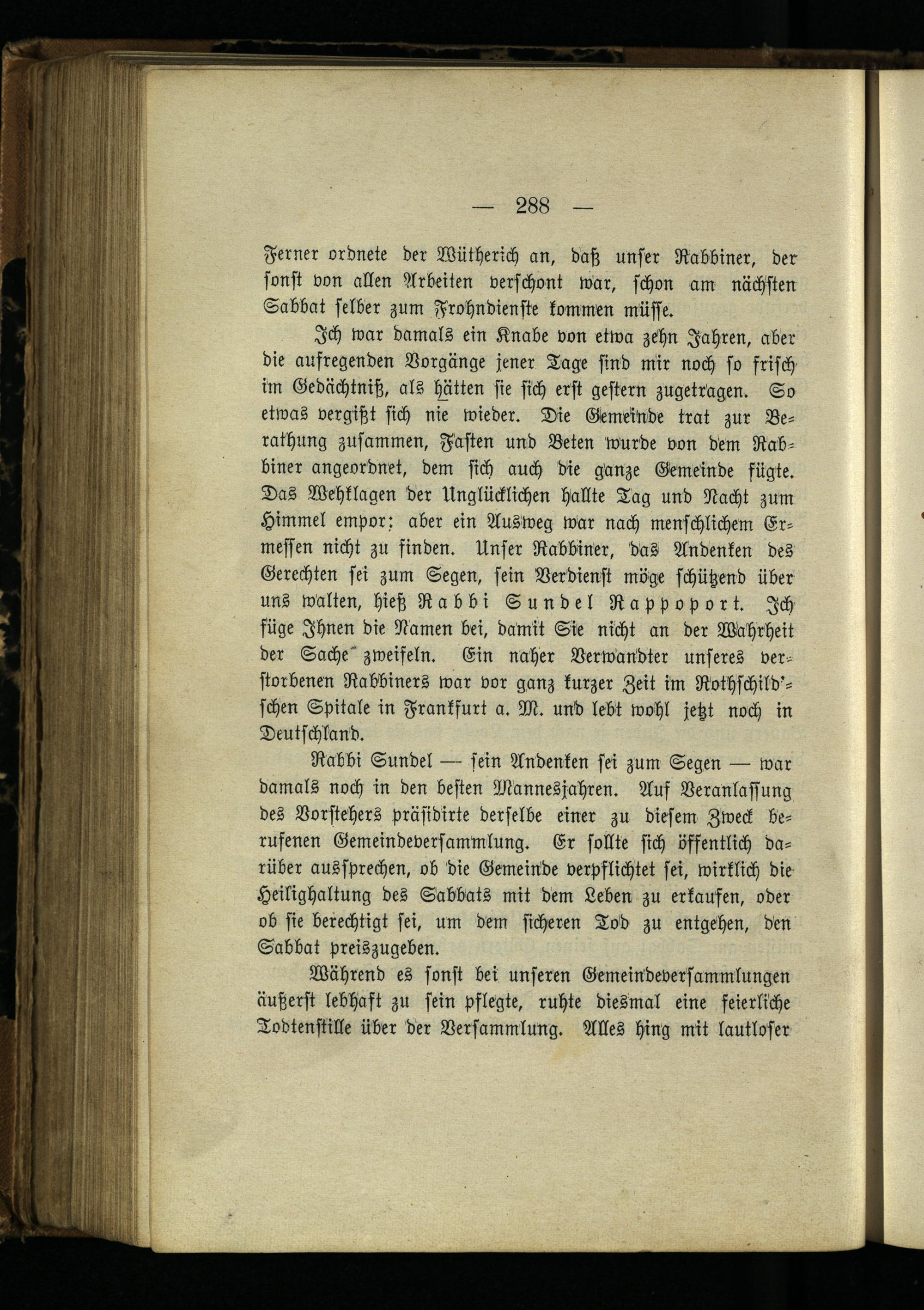 — 288 —

Ferner ordnete der Wütherich an, daß unser Rabbiner, der sonst von allen Arbeiten verschont war, schon am nächsten Sabbat selber zum Frohndienste kommen müsse.

Ich war damals ein Knabe von etwa zehn Jahren, aber die aufregenden Vorgänge jener Tage sind mir noch so frisch im Gedächtniß, als hätten sie sich erst gestern zugetragen. So etwas vergißt sich nie wieder. Die Gemeinde trat zur Berathung zusammen, Fasten und Beten wurde von dem Rabbiner angeordnet, dem sich auch die ganze Gemeinde fügte. Das Wehklagen der Unglücklichen hallte Tag und Nacht zum Himmel empor; aber ein Ausweg war nach menschlichem Ermessen nicht zu finden. Unser Rabbiner, das Andenken des Gerechten sei zum Segen, sein Verdienst möge schützend über uns walten, hieß Rabbi Sundel Rappoport. Ich füge Ihnen die Namen bei, damit Sie nicht an der Wahrheit der Sache zweifeln. Ein naher Verwandter unseres verstorbenen Rabbiners war vor ganz kurzer Zeit im Rothschild'schen Spitale in Frankfurt a. M. und lebt wohl jetzt noch in Deutschland.

Rabbi Sundel — sein Andenken sei zum Segen — war damals noch in den besten Mannesjahren. Auf Veranlassung des Vorstehers präsidirte derselbe einer zu diesem Zweck berufenen Gemeindeversammlung. Er sollte sich öffentlich darüber aussprechen, ob die Gemeinde verpflichtet sei, wirklich die Heilighaltung des Sabbats mit dem Leben zu erkaufen, oder ob sie berechtigt sei, um dem sicheren Tod zu entgehen, den Sabbat preiszugeben.

Während es sonst bei unseren Gemeindeversammlungen äußerst lebhaft zu sein pflegte, ruhte diesmal eine feierliche Todtenstille über der Versammlung. Alles hing mit lautloser